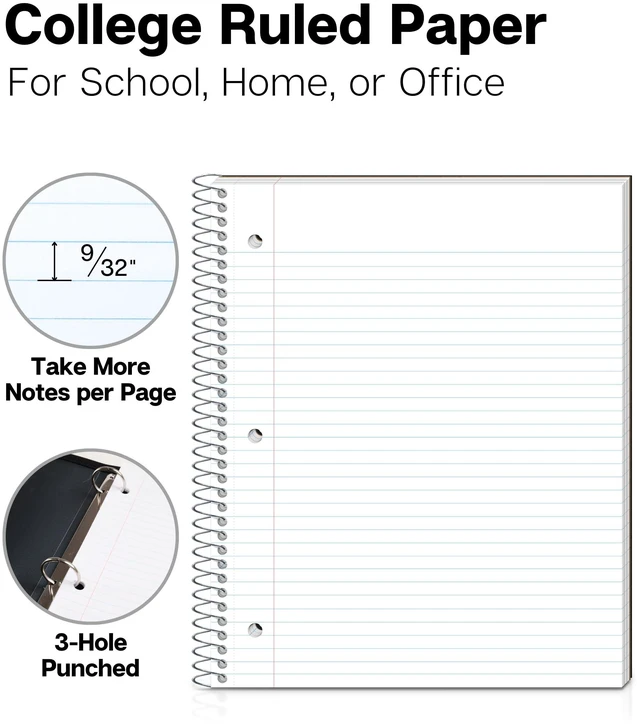 College Ruled Paper
For School, Home, or Office

$\frac{9}{32}$"

Take More Notes per Page

3-Hole Punched